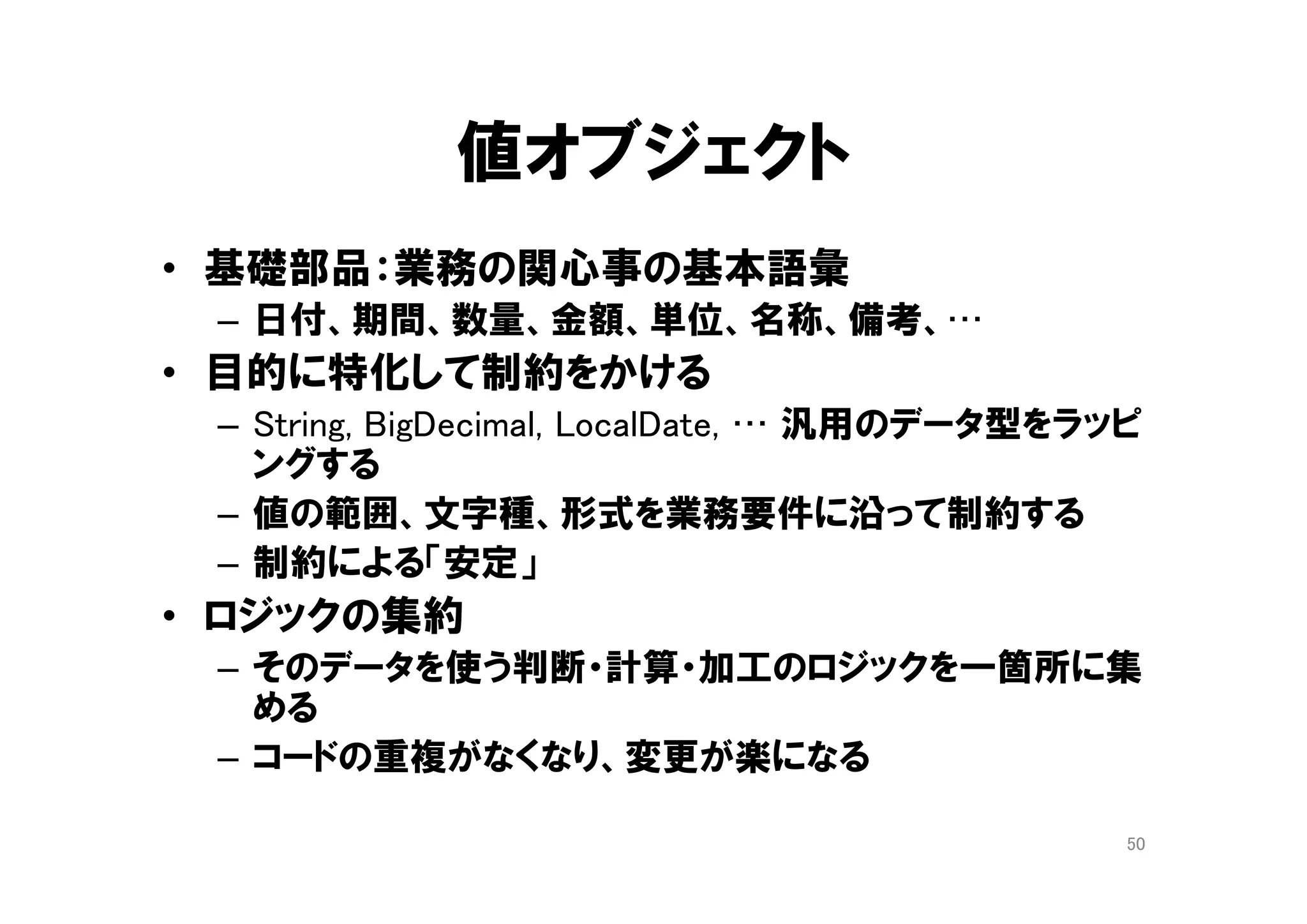 値オブジェクト

• 基礎部品：業務の関心事の基本語彙
– 日付、期間、数量、金額、単位、名称、備考、…
• 目的に特化して制約をかける
– String, BigDecimal, LocalDate, … 汎用のデータ型をラッピングする
– 値の範囲、文字種、形式を業務要件に沿って制約する
– 制約による「安定」
• ロジックの集約
– そのデータを使う判断・計算・加工のロジックを一箇所に集める
– コードの重複がなくなり、変更が楽になる

50